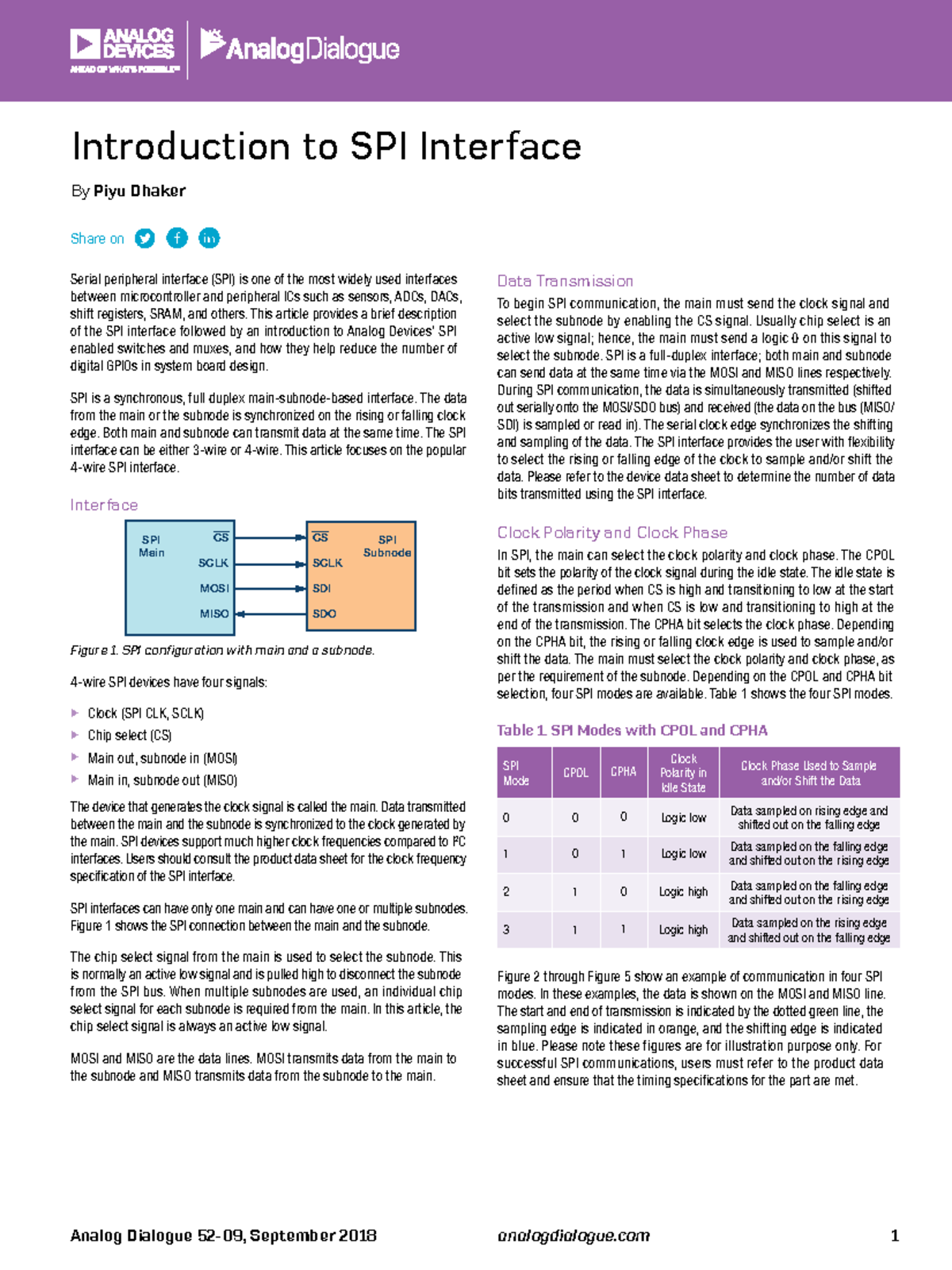 ANALOG DEVICES
AHEAD OF WHAT'S POSSIBLE™

AnalogDialogue

Introduction to SPI Interface

By Piyu Dhaker

Share on

Serial peripheral interface (SPI) is one of the most widely used interfaces between microcontroller and peripheral ICs such as sensors, ADCs, DACs, shift registers, SRAM, and others. This article provides a brief description of the SPI interface followed by an introduction to Analog Devices' SPI enabled switches and muxes, and how they help reduce the number of digital GPIOs in system board design.

SPI is a synchronous, full duplex main-subnode-based interface. The data from the main or the subnode is synchronized on the rising or falling clock edge. Both main and subnode can transmit data at the same time. The SPI interface can be either 3-wire or 4-wire. This article focuses on the popular 4-wire SPI interface.

Interface

SPI Main
$\overline{CS}$
SCLK
MOSI
MISO
$\overline{CS}$
SCLK
SDI
SDO
SPI Subnode

Figure 1. SPI configuration with main and a subnode.

4-wire SPI devices have four signals:

Clock (SPI CLK, SCLK)
Chip select (CS)
Main out, subnode in (MOSI)
Main in, subnode out (MISO)

The device that generates the clock signal is called the main. Data transmitted between the main and the subnode is synchronized to the clock generated by the main. SPI devices support much higher clock frequencies compared to I²C interfaces. Users should consult the product data sheet for the clock frequency specification of the SPI interface.

SPI interfaces can have only one main and can have one or multiple subnodes. Figure 1 shows the SPI connection between the main and the subnode.

The chip select signal from the main is used to select the subnode. This is normally an active low signal and is pulled high to disconnect the subnode from the SPI bus. When multiple subnodes are used, an individual chip select signal for each subnode is required from the main. In this article, the chip select signal is always an active low signal.

MOSI and MISO are the data lines. MOSI transmits data from the main to the subnode and MISO transmits data from the subnode to the main.

Data Transmission

To begin SPI communication, the main must send the clock signal and select the subnode by enabling the CS signal. Usually chip select is an active low signal; hence, the main must send a logic 0 on this signal to select the subnode. SPI is a full-duplex interface; both main and subnode can send data at the same time via the MOSI and MISO lines respectively. During SPI communication, the data is simultaneously transmitted (shifted out serially onto the MOSI/SDO bus) and received (the data on the bus (MISO/SDI) is sampled or read in). The serial clock edge synchronizes the shifting and sampling of the data. The SPI interface provides the user with flexibility to select the rising or falling edge of the clock to sample and/or shift the data. Please refer to the device data sheet to determine the number of data bits transmitted using the SPI interface.

Clock Polarity and Clock Phase

In SPI, the main can select the clock polarity and clock phase. The CPOL bit sets the polarity of the clock signal during the idle state. The idle state is defined as the period when CS is high and transitioning to low at the start of the transmission and when CS is low and transitioning to high at the end of the transmission. The CPHA bit selects the clock phase. Depending on the CPHA bit, the rising or falling clock edge is used to sample and/or shift the data. The main must select the clock polarity and clock phase, as per the requirement of the subnode. Depending on the CPOL and CPHA bit selection, four SPI modes are available. Table 1 shows the four SPI modes.

Table 1. SPI Modes with CPOL and CPHA

| SPI Mode | CPOL | CPHA | Clock Polarity in Idle State | Clock Phase Used to Sample and/or Shift the Data |
|---|---|---|---|---|
| 0 | 0 | 0 | Logic low | Data sampled on rising edge and shifted out on the falling edge |
| 1 | 0 | 1 | Logic low | Data sampled on the falling edge and shifted out on the rising edge |
| 2 | 1 | 0 | Logic high | Data sampled on the falling edge and shifted out on the rising edge |
| 3 | 1 | 1 | Logic high | Data sampled on the rising edge and shifted out on the falling edge |

Figure 2 through Figure 5 show an example of communication in four SPI modes. In these examples, the data is shown on the MOSI and MISO line. The start and end of transmission is indicated by the dotted green line, the sampling edge is indicated in orange, and the shifting edge is indicated in blue. Please note these figures are for illustration purpose only. For successful SPI communications, users must refer to the product data sheet and ensure that the timing specifications for the part are met.

Analog Dialogue 52-09, September 2018    analogdialogue.com    1